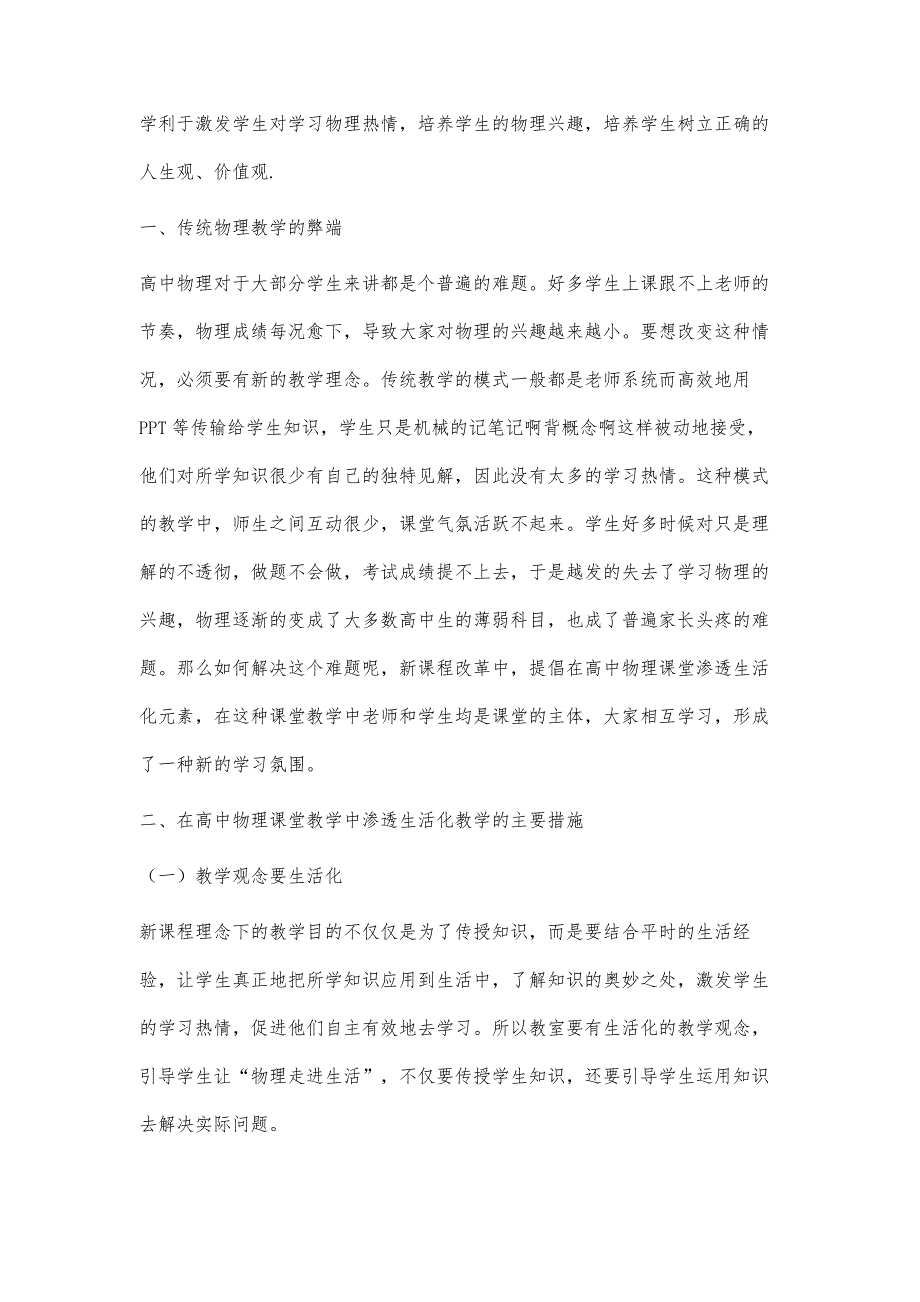 学利于激发学生对学习物理热情，培养学生的物理兴趣，培养学生树立正确的人生观、价值观.

一、传统物理教学的弊端

高中物理对于大部分学生来讲都是个普遍的难题。好多学生上课跟不上老师的节奏，物理成绩每况愈下，导致大家对物理的兴趣越来越小。要想改变这种情况，必须要有新的教学理念。传统教学的模式一般都是老师系统而高效地用PPT等传输给学生知识，学生只是机械的记笔记啊背概念啊这样被动地接受，他们对所学知识很少有自己的独特见解，因此没有太多的学习热情。这种模式的教学中，师生之间互动很少，课堂气氛活跃不起来。学生好多时候对只是理解的不透彻，做题不会做，考试成绩提不上去，于是越发的失去了学习物理的兴趣，物理逐渐的变成了大多数高中生的薄弱科目，也成了普遍家长头疼的难题。那么如何解决这个难题呢，新课程改革中，提倡在高中物理课堂渗透生活化元素，在这种课堂教学中老师和学生均是课堂的主体，大家相互学习，形成了一种新的学习氛围。

二、在高中物理课堂教学中渗透生活化教学的主要措施

（一）教学观念要生活化

新课程理念下的教学目的不仅仅是为了传授知识，而是要结合平时的生活经验，让学生真正地把所学知识应用到生活中，了解知识的奥妙之处，激发学生的学习热情，促进他们自主有效地去学习。所以教室要有生活化的教学观念，引导学生让“物理走进生活”，不仅要传授学生知识，还要引导学生运用知识去解决实际问题。